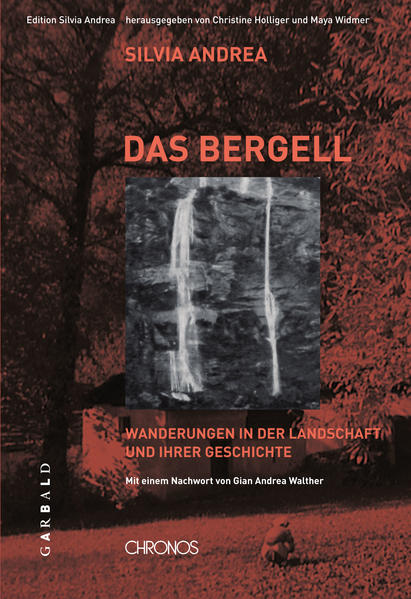 Edition Silvia Andrea herausgegeben von Christine Holliger und Maya Widmer

SILVIA ANDREA

DAS BERGELL

WANDERUNGEN IN DER LANDSCHAFT UND IHRER GESCHICHTE

Mit einem Nachwort von Gian Andrea Walther

GARBALD

CHRONOS